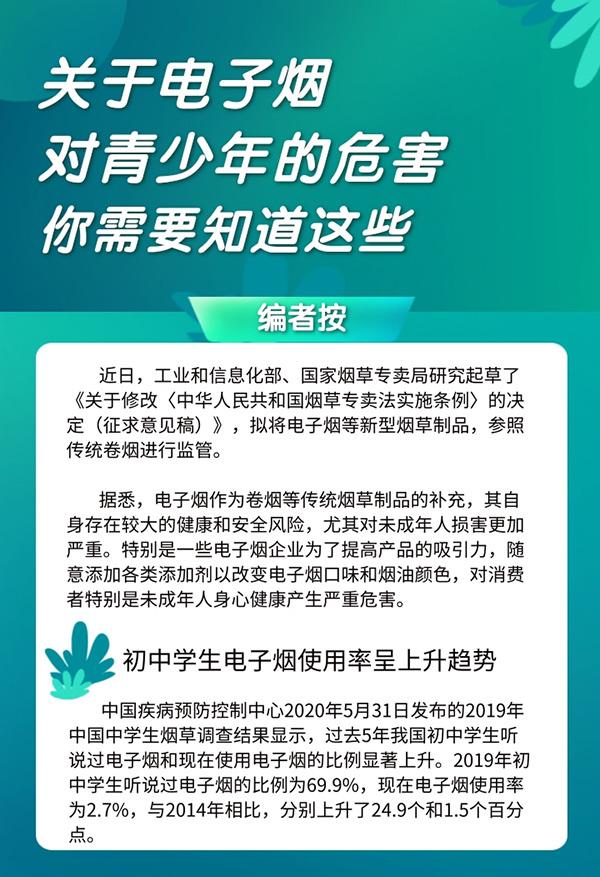 关于电子烟
对青少年的危害
你需要知道这些

编者按

近日，工业和信息化部、国家烟草专卖局研究起草了《关于修改〈中华人民共和国烟草专卖法实施条例〉的决定（征求意见稿）》，拟将电子烟等新型烟草制品，参照传统卷烟进行监管。

据悉，电子烟作为卷烟等传统烟草制品的补充，其自身存在较大的健康和安全风险，尤其对未成年人损害更加严重。特别是一些电子烟企业为了提高产品的吸引力，随意添加各类添加剂以改变电子烟口味和烟油颜色，对消费者特别是未成年人身心健康产生严重危害。

初中学生电子烟使用率呈上升趋势

中国疾病预防控制中心2020年5月31日发布的2019年中国中学生烟草调查结果显示，过去5年我国初中学生听说过电子烟和现在使用电子烟的比例显著上升。2019年初中学生听说过电子烟的比例为69.9%，现在电子烟使用率为2.7%，与2014年相比，分别上升了24.9个和1.5个百分点。